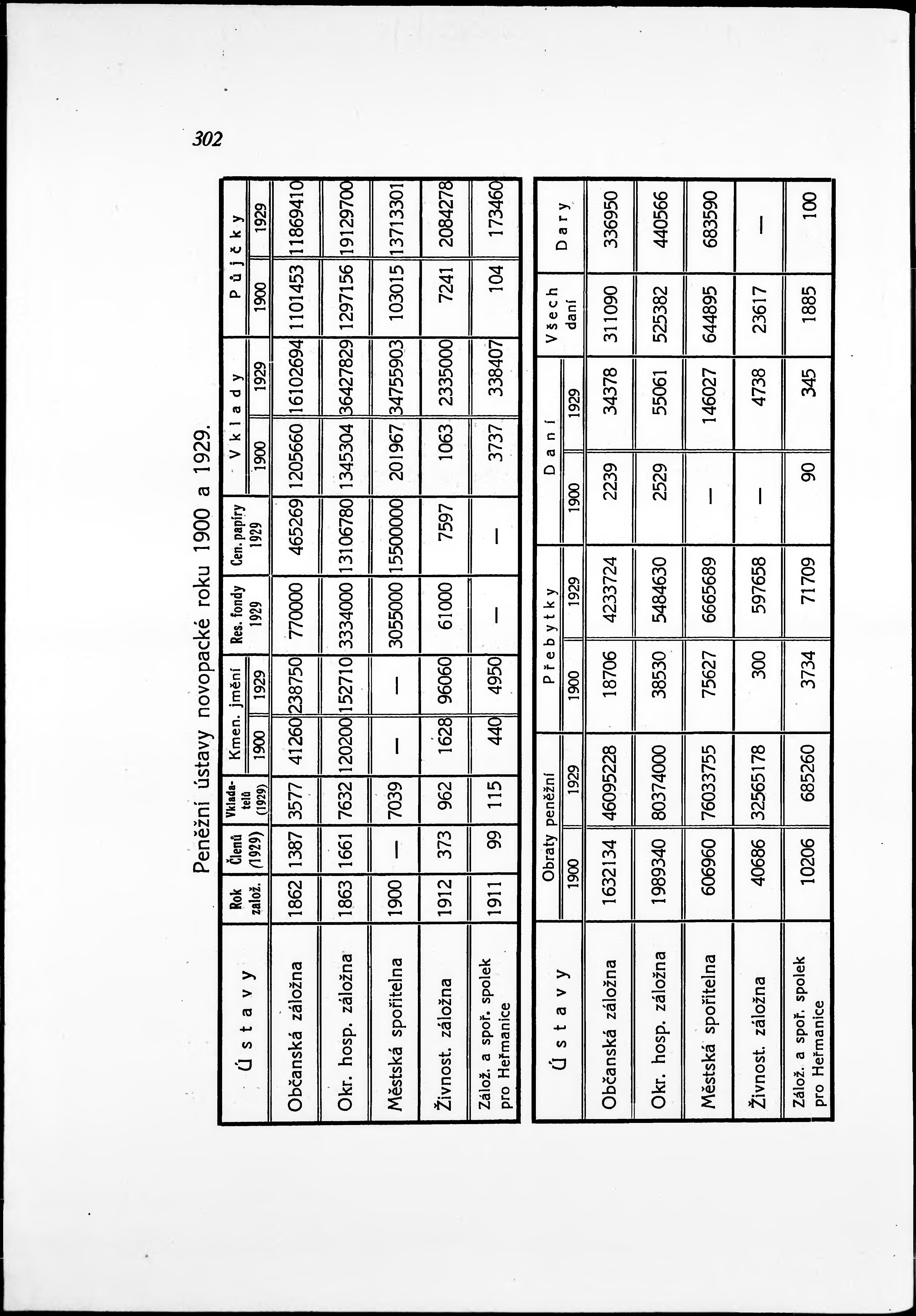 302

Peněžní ústavy novopacké roku 1900 a 1929.

| Ústavy | Rok založ. | Členů (1929) | Vkladatelů (1929) | Kmen. jmění 1900 | Kmen. jmění 1929 | Res. fondy 1929 | Cen. papíry 1929 | Vklady 1900 | Vklady 1929 | Půjčky 1900 | Půjčky 1929 |
|---|---|---|---|---|---|---|---|---|---|---|---|
| Občanská záložna | 1862 | 1387 | 3577 | 41260 | 238750 | 770000 | 465269 | 1205660 | 16102694 | 1101453 | 11869410 |
| Okr. hosp. záložna | 1863 | 1661 | 7632 | 120200 | 152710 | 3334000 | 13106780 | 1345304 | 36427829 | 1297156 | 19129700 |
| Městská spořitelna | 1900 | — | 7039 | — | — | 3055000 | 15500000 | 201967 | 34755903 | 103015 | 13713301 |
| Živnost. záložna | 1912 | 373 | 962 | 1628 | 96060 | 61000 | 7597 | 1063 | 2335000 | 7241 | 2084278 |
| Zálož. a spoř. spolek pro Heřmanice | 1911 | 99 | 115 | 440 | 4950 | — | — | 3737 | 338407 | 104 | 173460 |

| Ústavy | Obraty peněžní 1900 | Obraty peněžní 1929 | Přebytky 1900 | Přebytky 1929 | Daní 1900 | Daní 1929 | Všech daní | Dary |
|---|---|---|---|---|---|---|---|---|
| Občanská záložna | 1632134 | 46095228 | 18706 | 4233724 | 2239 | 34378 | 311090 | 336950 |
| Okr. hosp. záložna | 1989340 | 80374000 | 38530 | 5484630 | 2529 | 55061 | 525382 | 440566 |
| Městská spořitelna | 606960 | 76033755 | 75627 | 6665689 | — | 146027 | 644895 | 683590 |
| Živnost. záložna | 40686 | 32565178 | 300 | 597658 | — | 4738 | 23617 | — |
| Zálož. a spoř. spolek pro Heřmanice | 10206 | 685260 | 3734 | 71709 | 90 | 345 | 1885 | 100 |